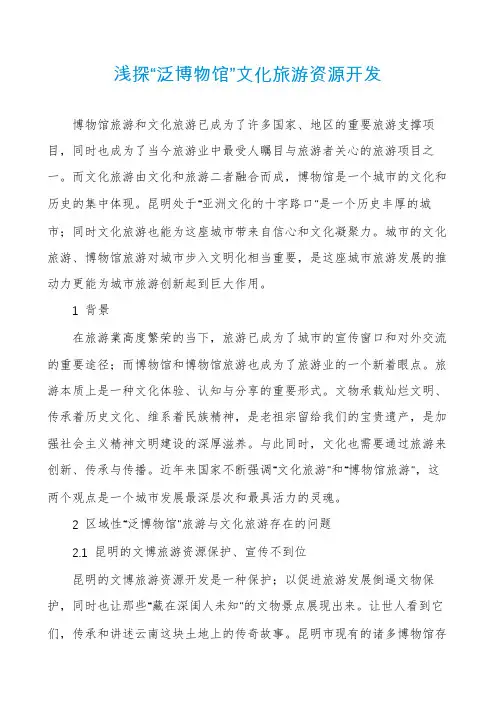 浅探“泛博物馆”文化旅游资源开发

博物馆旅游和文化旅游已成为了许多国家、地区的重要旅游支撑项目，同时也成为了当今旅游业中最受人瞩目与旅游者关心的旅游项目之一。而文化旅游由文化和旅游二者融合而成，博物馆是一个城市的文化和历史的集中体现。昆明处于“亚洲文化的十字路口”是一个历史丰厚的城市；同时文化旅游也能为这座城市带来自信心和文化凝聚力。城市的文化旅游、博物馆旅游对城市步入文明化相当重要，是这座城市旅游发展的推动力更能为城市旅游创新起到巨大作用。

1 背景

在旅游業高度繁荣的当下，旅游已成为了城市的宣传窗口和对外交流的重要途径；而博物馆和博物馆旅游也成为了旅游业的一个新着眼点。旅游本质上是一种文化体验、认知与分享的重要形式。文物承载灿烂文明、传承着历史文化、维系着民族精神，是老祖宗留给我们的宝贵遗产，是加强社会主义精神文明建设的深厚滋养。与此同时，文化也需要通过旅游来创新、传承与传播。近年来国家不断强调“文化旅游”和“博物馆旅游”，这两个观点是一个城市发展最深层次和最具活力的灵魂。

2 区域性“泛博物馆”旅游与文化旅游存在的问题

2.1 昆明的文博旅游资源保护、宣传不到位

昆明的文博旅游资源开发是一种保护；以促进旅游发展倒逼文物保护，同时也让那些“藏在深闺人未知”的文物景点展现出来。让世人看到它们，传承和讲述云南这块土地上的传奇故事。昆明市现有的诸多博物馆存